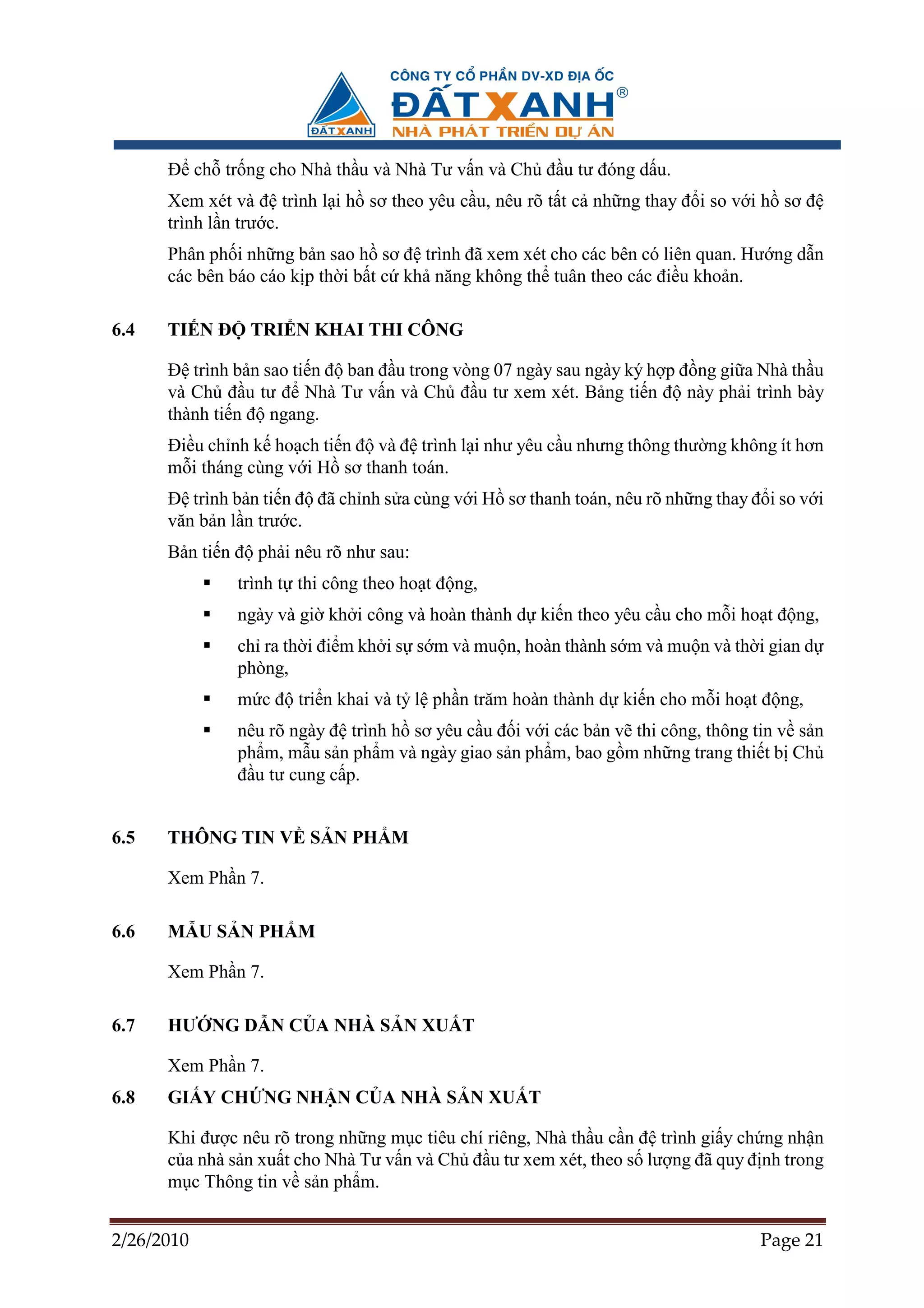 ĐẤT XANH

CÔNG TY CỔ PHẦN DV-XD ĐỊA ỐC
ĐẤT XANH®
NHÀ PHÁT TRIỂN DỰ ÁN

Để chỗ trống cho Nhà thầu và Nhà Tư vấn và Chủ đầu tư đóng dấu.

Xem xét và đệ trình lại hồ sơ theo yêu cầu, nêu rõ tất cả những thay đổi so với hồ sơ đệ trình lần trước.

Phân phối những bản sao hồ sơ đệ trình đã xem xét cho các bên có liên quan. Hướng dẫn các bên báo cáo kịp thời bất cứ khả năng không thể tuân theo các điều khoản.

6.4 TIẾN ĐỘ TRIỂN KHAI THI CÔNG

Đệ trình bản sao tiến độ ban đầu trong vòng 07 ngày sau ngày ký hợp đồng giữa Nhà thầu và Chủ đầu tư để Nhà Tư vấn và Chủ đầu tư xem xét. Bảng tiến độ này phải trình bày thành tiến độ ngang.

Điều chỉnh kế hoạch tiến độ và đệ trình lại như yêu cầu nhưng thông thường không ít hơn mỗi tháng cùng với Hồ sơ thanh toán.

Đệ trình bản tiến độ đã chỉnh sửa cùng với Hồ sơ thanh toán, nêu rõ những thay đổi so với văn bản lần trước.

Bản tiến độ phải nêu rõ như sau:

▪ trình tự thi công theo hoạt động,

▪ ngày và giờ khởi công và hoàn thành dự kiến theo yêu cầu cho mỗi hoạt động,

▪ chỉ ra thời điểm khởi sự sớm và muộn, hoàn thành sớm và muộn và thời gian dự phòng,

▪ mức độ triển khai và tỷ lệ phần trăm hoàn thành dự kiến cho mỗi hoạt động,

▪ nêu rõ ngày đệ trình hồ sơ yêu cầu đối với các bản vẽ thi công, thông tin về sản phẩm, mẫu sản phẩm và ngày giao sản phẩm, bao gồm những trang thiết bị Chủ đầu tư cung cấp.

6.5 THÔNG TIN VỀ SẢN PHẨM

Xem Phần 7.

6.6 MẪU SẢN PHẨM

Xem Phần 7.

6.7 HƯỚNG DẪN CỦA NHÀ SẢN XUẤT

Xem Phần 7.

6.8 GIẤY CHỨNG NHẬN CỦA NHÀ SẢN XUẤT

Khi được nêu rõ trong những mục tiêu chí riêng, Nhà thầu cần đệ trình giấy chứng nhận của nhà sản xuất cho Nhà Tư vấn và Chủ đầu tư xem xét, theo số lượng đã quy định trong mục Thông tin về sản phẩm.

2/26/2010 Page 21